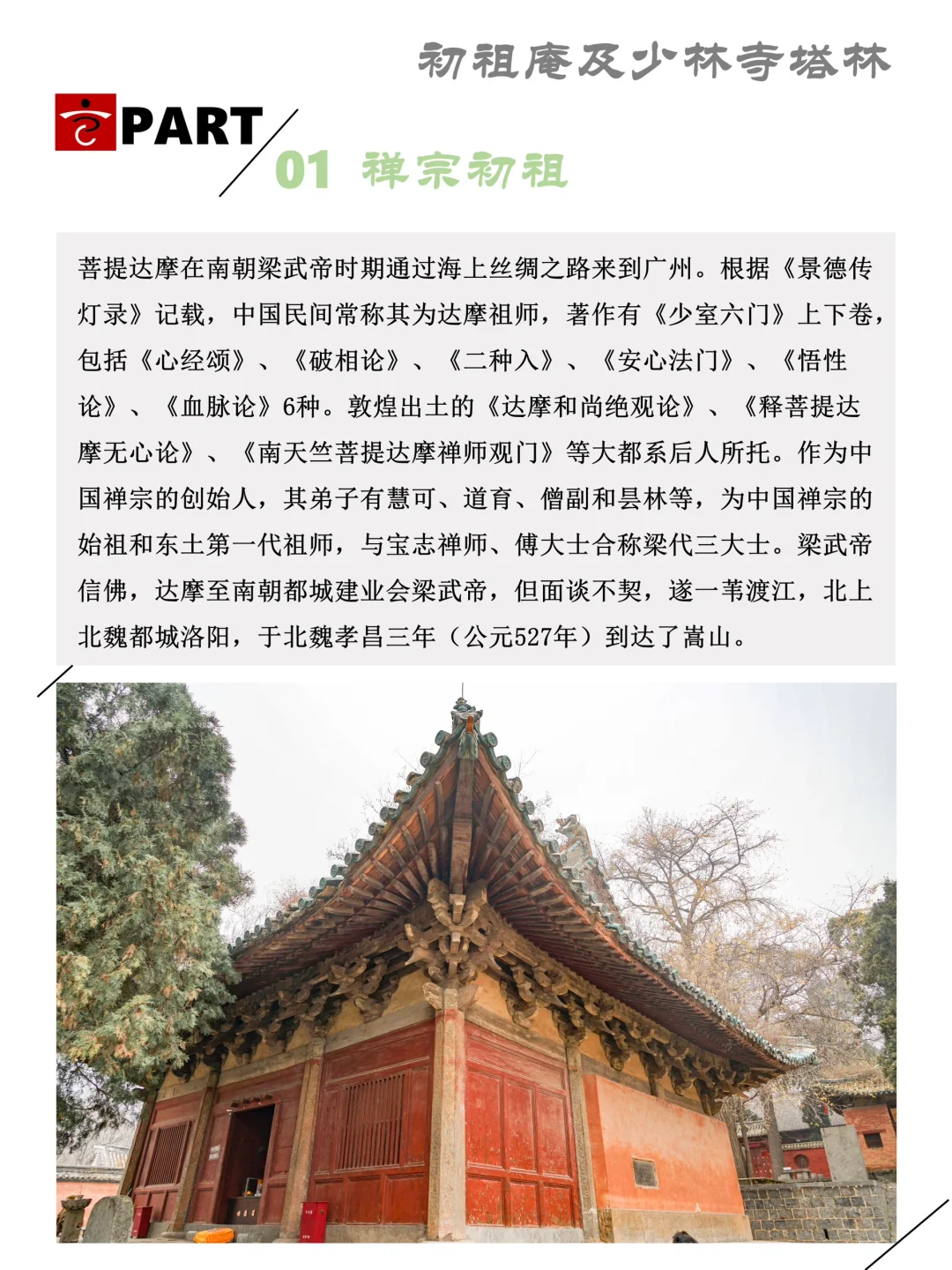 初祖庵及少林寺塔林

PART

01 禅宗初祖

菩提达摩在南朝梁武帝时期通过海上丝绸之路来到广州。根据《景德传灯录》记载，中国民间常称其为达摩祖师，著作有《少室六门》上下卷，包括《心经颂》、《破相论》、《二种入》、《安心法门》、《悟性论》、《血脉论》6种。敦煌出土的《达摩和尚绝观论》、《释菩提达摩无心论》、《南天竺菩提达摩禅师观门》等大都系后人所托。作为中国禅宗的创始人，其弟子有慧可、道育、僧副和昙林等，为中国禅宗的始祖和东土第一代祖师，与宝志禅师、傅大士合称梁代三大士。梁武帝信佛，达摩至南朝都城建业会梁武帝，但面谈不契，遂一苇渡江，北上北魏都城洛阳，于北魏孝昌三年（公元527年）到达了嵩山。